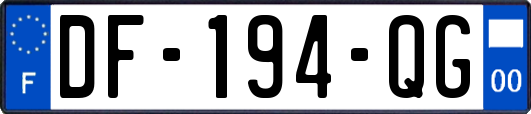 F
DF-194-QG
00